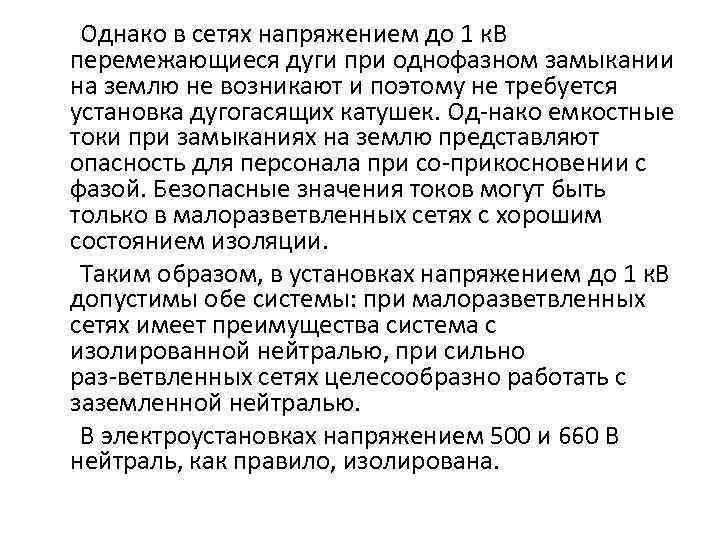 Однако в сетях напряжением до 1 кВ перемежающиеся дуги при однофазном замыкании на землю не возникают и поэтому не требуется установка дугогасящих катушек. Од-нако емкостные токи при замыканиях на землю представляют опасность для персонала при со-прикосновении с фазой. Безопасные значения токов могут быть только в малоразветвленных сетях с хорошим состоянием изоляции.

Таким образом, в установках напряжением до 1 кВ допустимы обе системы: при малоразветвленных сетях имеет преимущества система с изолированной нейтралью, при сильно раз-ветвленных сетях целесообразно работать с заземленной нейтралью.

В электроустановках напряжением 500 и 660 В нейтраль, как правило, изолирована.